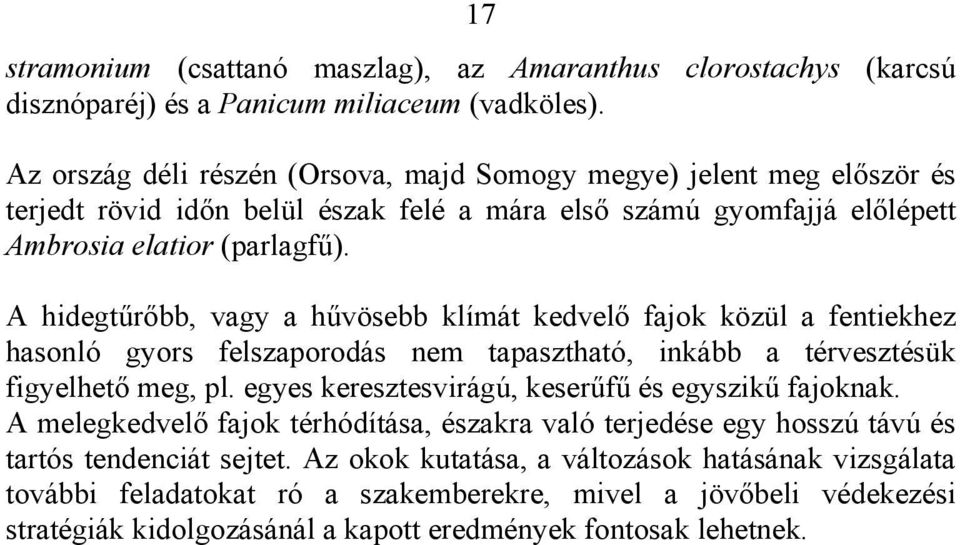 17

stramonium (csattanó maszlag), az Amaranthus clorostachys (karcsú disznóparéj) és a Panicum miliaceum (vadköles).

Az ország déli részén (Orsova, majd Somogy megye) jelent meg először és terjedt rövid időn belül észak felé a mára első számú gyomfajjá előlépett Ambrosia elatior (parlagfű).

A hidegtűrőbb, vagy a hűvösebb klímát kedvelő fajok közül a fentiekhez hasonló gyors felszaporodás nem tapasztható, inkább a térvesztésük figyelhető meg, pl. egyes keresztesvirágú, keserűfű és egyszikű fajoknak. A melegkedvelő fajok térhódítása, északra való terjedése egy hosszú távú és tartós tendenciát sejtet. Az okok kutatása, a változások hatásának vizsgálata további feladatokat ró a szakemberekre, mivel a jövőbeli védekezési stratégiák kidolgozásánál a kapott eredmények fontosak lehetnek.